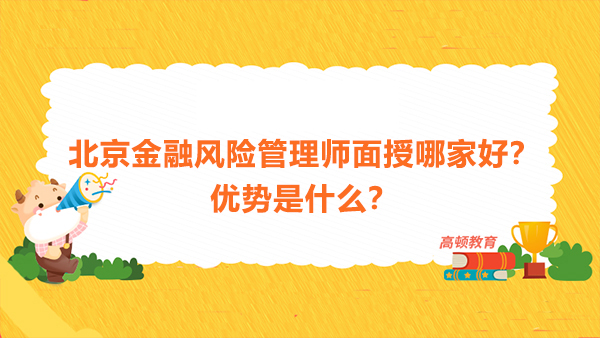 北京金融风险管理师面授哪家好?
优势是什么?

高顿教育